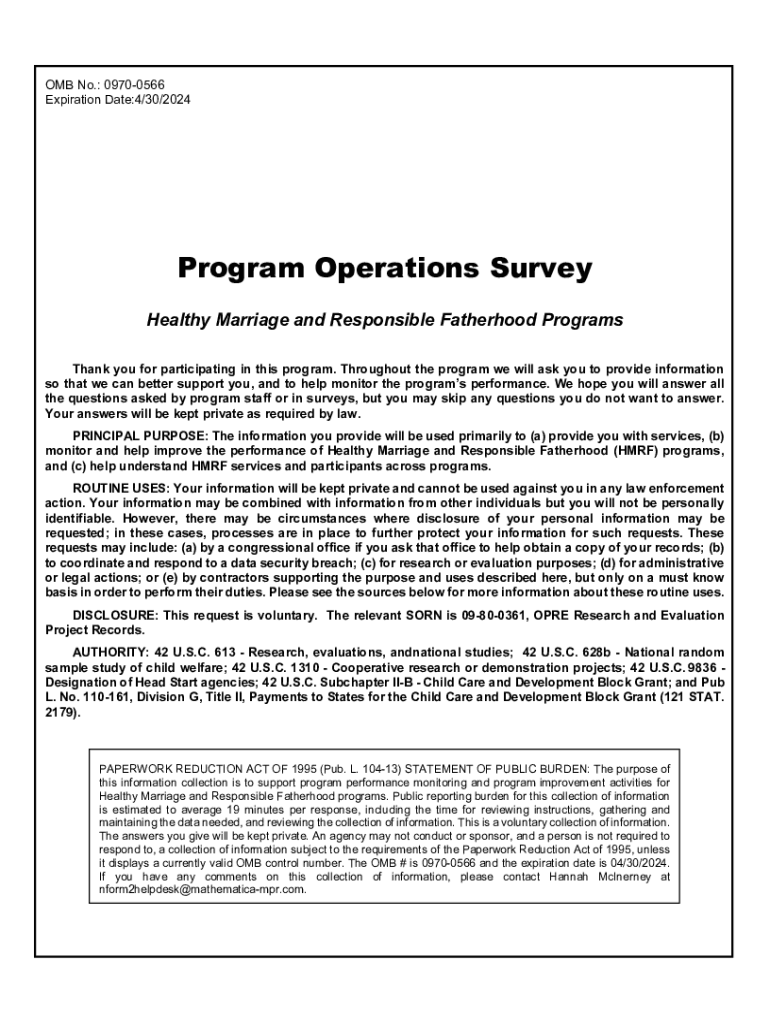 OMB No.: 0970-0566
Expiration Date:4/30/2024

Program Operations Survey

Healthy Marriage and Responsible Fatherhood Programs

Thank you for participating in this program. Throughout the program we will ask you to provide information so that we can better support you, and to help monitor the program's performance. We hope you will answer all the questions asked by program staff or in surveys, but you may skip any questions you do not want to answer. Your answers will be kept private as required by law.

PRINCIPAL PURPOSE: The information you provide will be used primarily to (a) provide you with services, (b) monitor and help improve the performance of Healthy Marriage and Responsible Fatherhood (HMRF) programs, and (c) help understand HMRF services and participants across programs.

ROUTINE USES: Your information will be kept private and cannot be used against you in any law enforcement action. Your information may be combined with information from other individuals but you will not be personally identifiable. However, there may be circumstances where disclosure of your personal information may be requested; in these cases, processes are in place to further protect your information for such requests. These requests may include: (a) by a congressional office if you ask that office to help obtain a copy of your records; (b) to coordinate and respond to a data security breach; (c) for research or evaluation purposes; (d) for administrative or legal actions; or (e) by contractors supporting the purpose and uses described here, but only on a must know basis in order to perform their duties. Please see the sources below for more information about these routine uses.

DISCLOSURE: This request is voluntary. The relevant SORN is 09-80-0361, OPRE Research and Evaluation Project Records.

AUTHORITY: 42 U.S.C. 613 - Research, evaluations, andnational studies; 42 U.S.C. 628b - National random sample study of child welfare; 42 U.S.C. 1310 - Cooperative research or demonstration projects; 42 U.S.C. 9836 - Designation of Head Start agencies; 42 U.S.C. Subchapter II-B - Child Care and Development Block Grant; and Pub L. No. 110-161, Division G, Title II, Payments to States for the Child Care and Development Block Grant (121 STAT. 2179).

PAPERWORK REDUCTION ACT OF 1995 (Pub. L. 104-13) STATEMENT OF PUBLIC BURDEN: The purpose of this information collection is to support program performance monitoring and program improvement activities for Healthy Marriage and Responsible Fatherhood programs. Public reporting burden for this collection of information is estimated to average 19 minutes per response, including the time for reviewing instructions, gathering and maintaining the data needed, and reviewing the collection of information. This is a voluntary collection of information. The answers you give will be kept private. An agency may not conduct or sponsor, and a person is not required to respond to, a collection of information subject to the requirements of the Paperwork Reduction Act of 1995, unless it displays a currently valid OMB control number. The OMB # is 0970-0566 and the expiration date is 04/30/2024. If you have any comments on this collection of information, please contact Hannah McInerney at nform2helpdesk@mathematica-mpr.com.